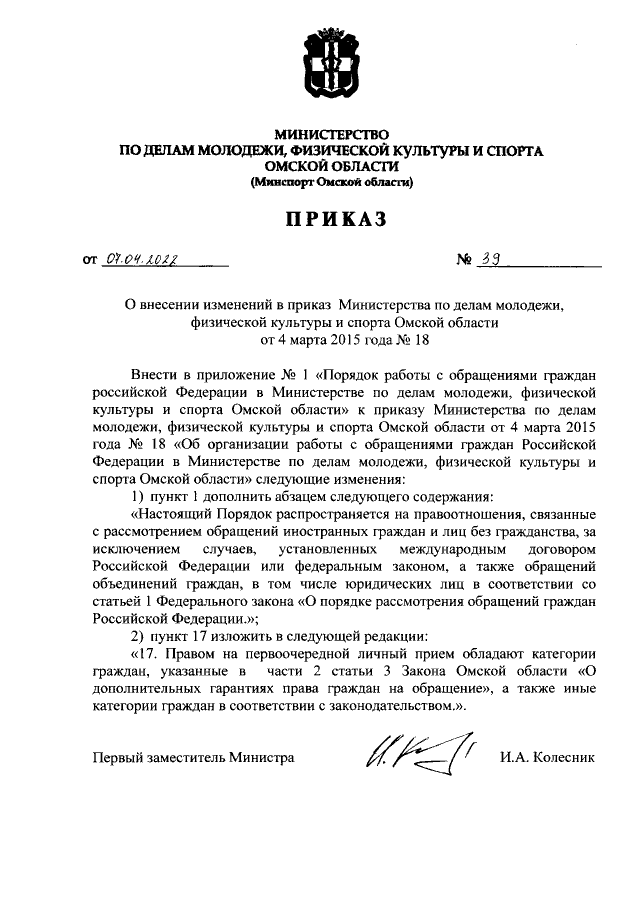 МИНИСТЕРСТВО
ПО ДЕЛАМ МОЛОДЕЖИ, ФИЗИЧЕСКОЙ КУЛЬТУРЫ И СПОРТА
ОМСКОЙ ОБЛАСТИ
(Минспорт Омской области)

ПРИКАЗ

от 07.04.2022 № 39

О внесении изменений в приказ Министерства по делам молодежи, физической культуры и спорта Омской области от 4 марта 2015 года № 18

Внести в приложение № 1 «Порядок работы с обращениями граждан российской Федерации в Министерстве по делам молодежи, физической культуры и спорта Омской области» к приказу Министерства по делам молодежи, физической культуры и спорта Омской области от 4 марта 2015 года № 18 «Об организации работы с обращениями граждан Российской Федерации в Министерстве по делам молодежи, физической культуры и спорта Омской области» следующие изменения:

1) пункт 1 дополнить абзацем следующего содержания:

«Настоящий Порядок распространяется на правоотношения, связанные с рассмотрением обращений иностранных граждан и лиц без гражданства, за исключением случаев, установленных международным договором Российской Федерации или федеральным законом, а также обращений объединений граждан, в том числе юридических лиц в соответствии со статьей 1 Федерального закона «О порядке рассмотрения обращений граждан Российской Федерации.»;

2) пункт 17 изложить в следующей редакции:

«17. Правом на первоочередной личный прием обладают категории граждан, указанные в части 2 статьи 3 Закона Омской области «О дополнительных гарантиях права граждан на обращение», а также иные категории граждан в соответствии с законодательством.».

Первый заместитель Министра И.А. Колесник